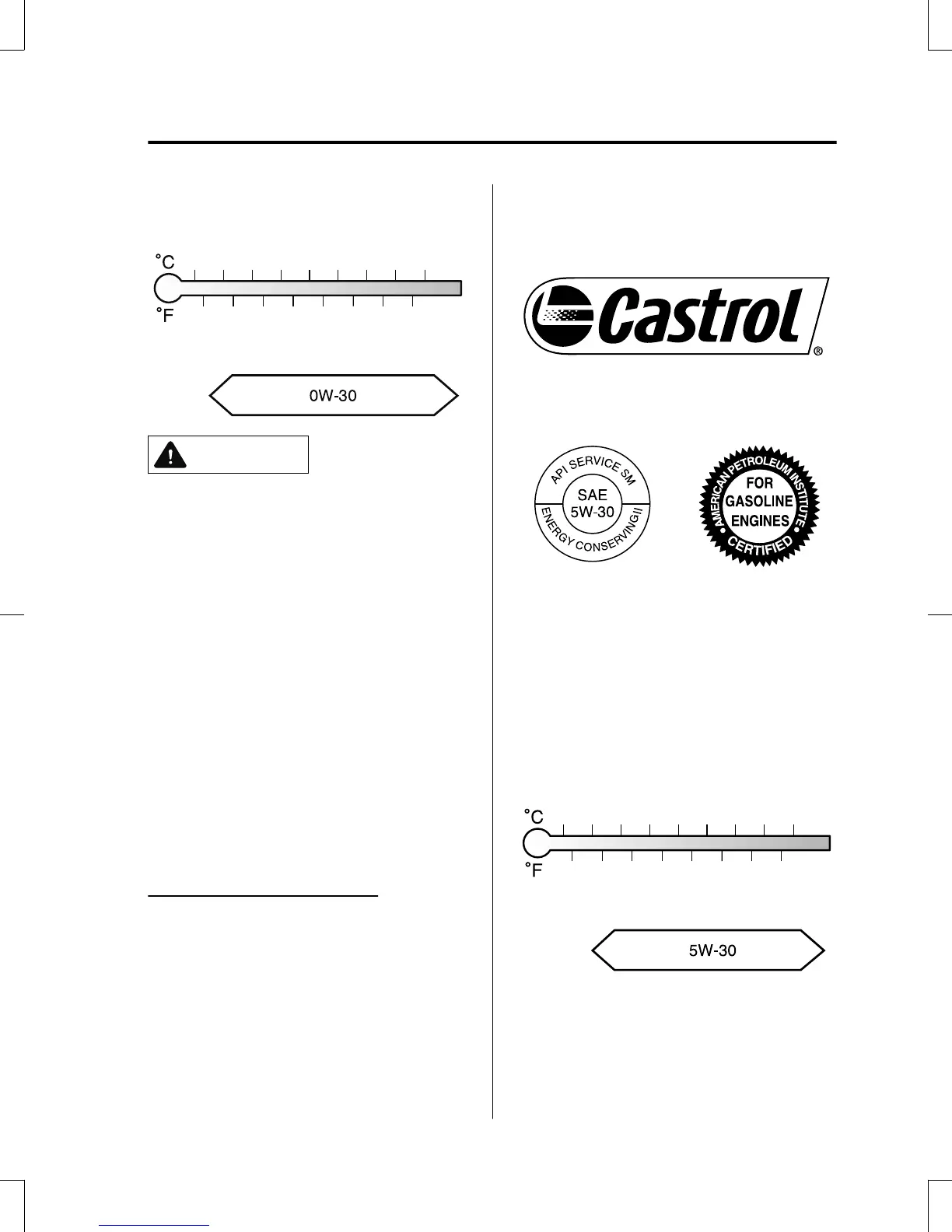 °C

°F

0W-30

Castrol®

API SERVICE SM
SAE
5W-30
ENERGY CONSERVING II

AMERICAN PETROLEUM INSTITUTE
FOR
GASOLINE
ENGINES
CERTIFIED

°C

°F

5W-30